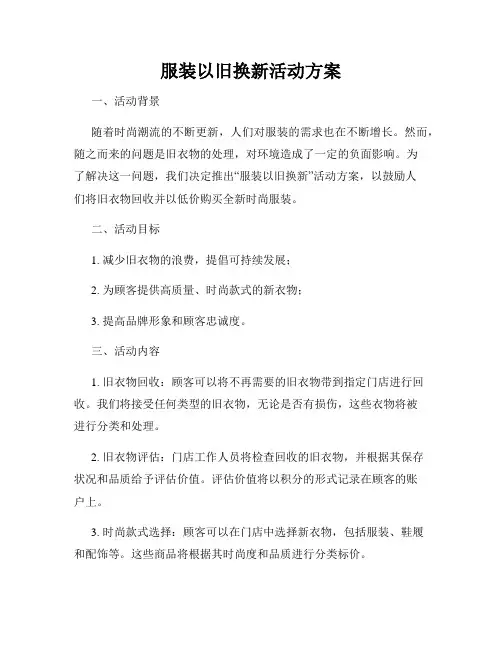 服装以旧换新活动方案

一、活动背景

随着时尚潮流的不断更新，人们对服装的需求也在不断增长。然而，随之而来的问题是旧衣物的处理，对环境造成了一定的负面影响。为了解决这一问题，我们决定推出“服装以旧换新”活动方案，以鼓励人们将旧衣物回收并以低价购买全新时尚服装。

二、活动目标

1. 减少旧衣物的浪费，提倡可持续发展；

2. 为顾客提供高质量、时尚款式的新衣物；

3. 提高品牌形象和顾客忠诚度。

三、活动内容

1. 旧衣物回收：顾客可以将不再需要的旧衣物带到指定门店进行回收。我们将接受任何类型的旧衣物，无论是否有损伤，这些衣物将被进行分类和处理。

2. 旧衣物评估：门店工作人员将检查回收的旧衣物，并根据其保存状况和品质给予评估价值。评估价值将以积分的形式记录在顾客的账户上。

3. 时尚款式选择：顾客可以在门店中选择新衣物，包括服装、鞋履和配饰等。这些商品将根据其时尚度和品质进行分类标价。